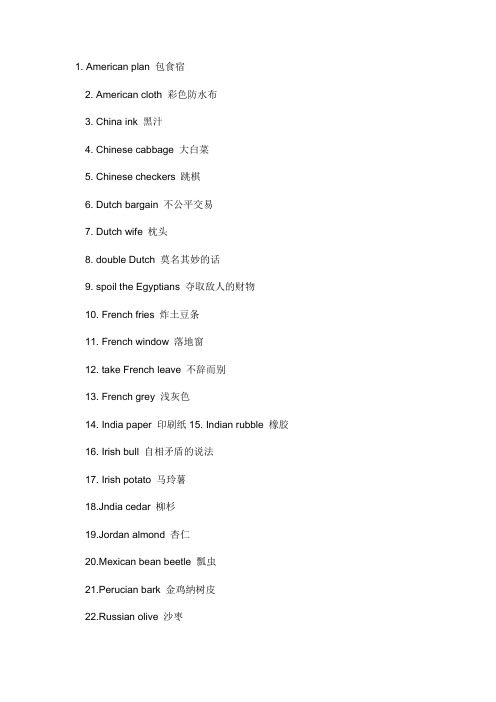 1. American plan 包食宿

2. American cloth 彩色防水布

3. China ink 墨汁

4. Chinese cabbage 大白菜

5. Chinese checkers 跳棋

6. Dutch bargain 不公平交易

7. Dutch wife 枕头

8. double Dutch 莫名其妙的话

9. spoil the Egyptians 夺取敌人的财物

10. French fries 炸土豆条

11. French window 落地窗

12. take French leave 不辞而别

13. French grey 浅灰色

14. India paper 印刷纸 15. Indian rubble 橡胶

16. Irish bull 自相矛盾的说法

17. Irish potato 马玲薯

18.Jndia cedar 柳杉

19.Jordan almond 杏仁

20.Mexican bean beetle 瓢虫

21.Perucian bark 金鸡纳树皮

22.Russian olive 沙枣